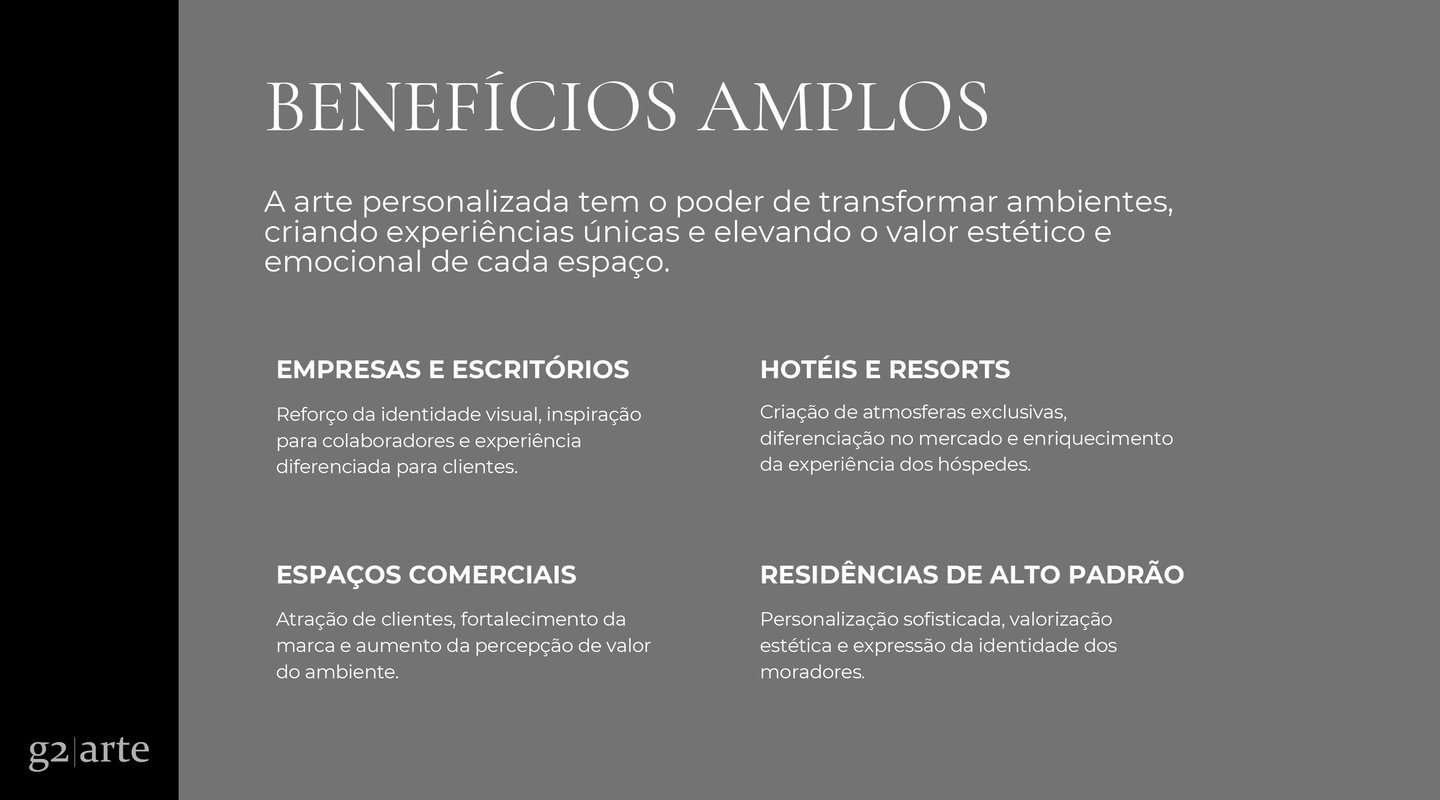 BENEFÍCIOS AMPLOS

A arte personalizada tem o poder de transformar ambientes, criando experiências únicas e elevando o valor estético e emocional de cada espaço.

EMPRESAS E ESCRITÓRIOS

Reforço da identidade visual, inspiração para colaboradores e experiência diferenciada para clientes.

ESPAÇOS COMERCIAIS

Atração de clientes, fortalecimento da marca e aumento da percepção de valor do ambiente.

HOTÉIS E RESORTS

Criação de atmosferas exclusivas, diferenciação no mercado e enriquecimento da experiência dos hóspedes.

RESIDÊNCIAS DE ALTO PADRÃO

Personalização sofisticada, valorização estética e expressão da identidade dos moradores.

g2|arte